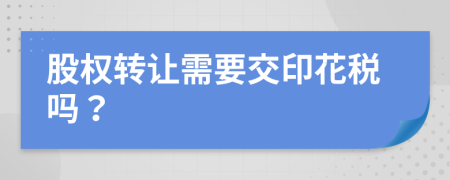 股权转让需要交印花税吗？